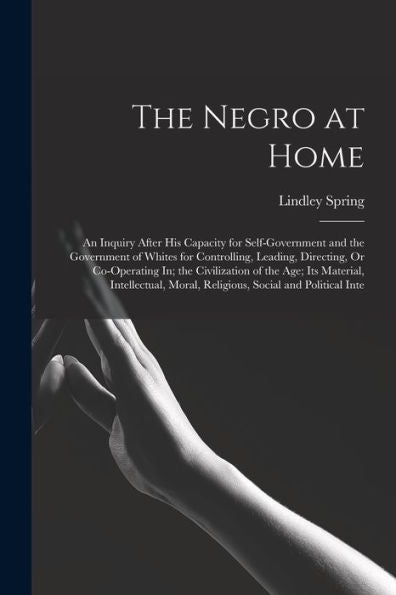 The Negro at Home

Lindley Spring

An Inquiry After His Capacity for Self-Government and the Government of Whites for Controlling, Leading, Directing, Or Co-Operating In; the Civilization of the Age; Its Material, Intellectual, Moral, Religious, Social and Political Inte